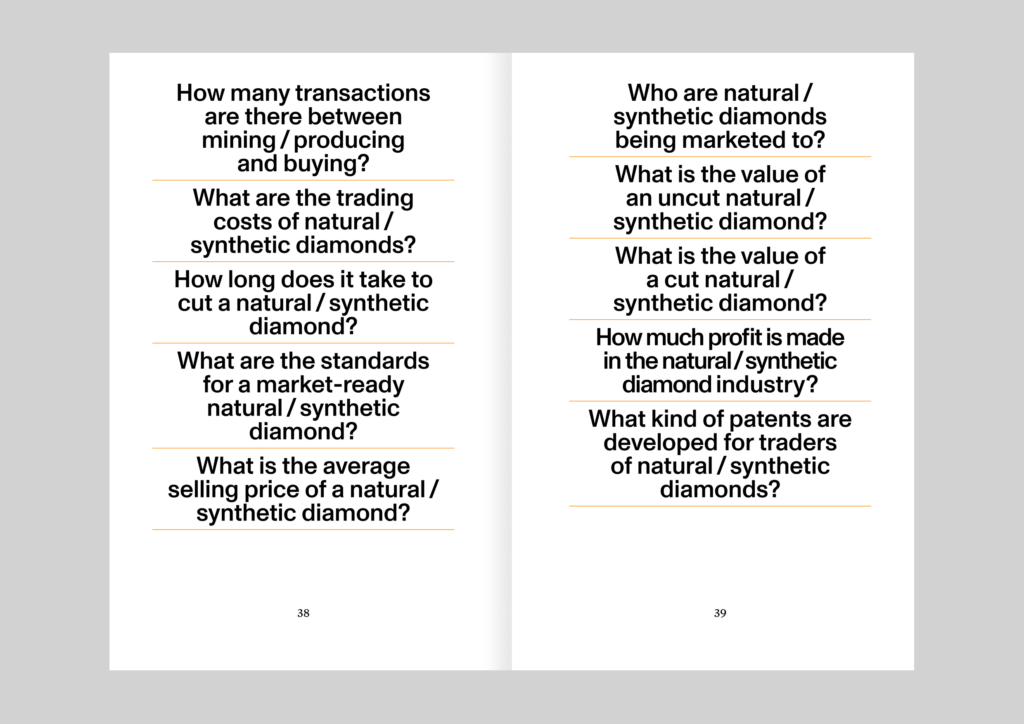 How many transactions are there between mining / producing and buying?

What are the trading costs of natural / synthetic diamonds?

How long does it take to cut a natural / synthetic diamond?

What are the standards for a market-ready natural / synthetic diamond?

What is the average selling price of a natural / synthetic diamond?

38

Who are natural / synthetic diamonds being marketed to?

What is the value of an uncut natural / synthetic diamond?

What is the value of a cut natural / synthetic diamond?

How much profit is made in the natural / synthetic diamond industry?

What kind of patents are developed for traders of natural / synthetic diamonds?

39